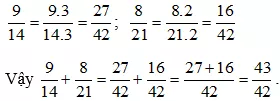 $\frac{9}{14} = \frac{9.3}{14.3} = \frac{27}{42}$; $\frac{8}{21} = \frac{8.2}{21.2} = \frac{16}{42}$

Vậy $\frac{9}{14} + \frac{8}{21} = \frac{27}{42} + \frac{16}{42} = \frac{27+16}{42} = \frac{43}{42}$.